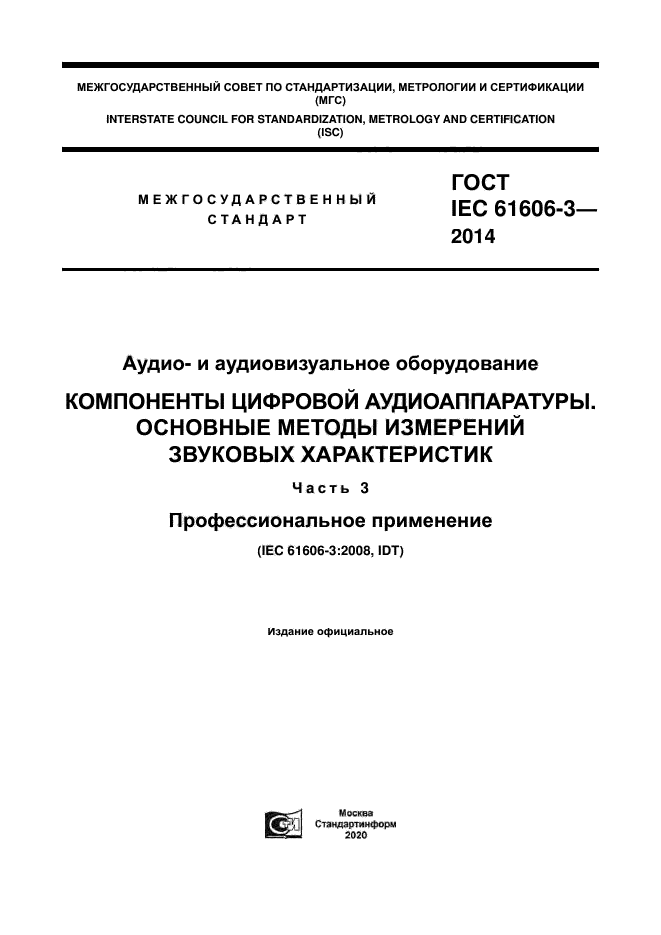 МЕЖГОСУДАРСТВЕННЫЙ СОВЕТ ПО СТАНДАРТИЗАЦИИ, МЕТРОЛОГИИ И СЕРТИФИКАЦИИ (МГС)
INTERSTATE COUNCIL FOR STANDARDIZATION, METROLOGY AND CERTIFICATION (ISC)

МЕЖГОСУДАРСТВЕННЫЙ СТАНДАРТ

ГОСТ IEC 61606-3— 2014

Аудио- и аудиовизуальное оборудование

КОМПОНЕНТЫ ЦИФРОВОЙ АУДИОАППАРАТУРЫ. ОСНОВНЫЕ МЕТОДЫ ИЗМЕРЕНИЙ ЗВУКОВЫХ ХАРАКТЕРИСТИК

Часть 3

Профессиональное применение

(IEC 61606-3:2008, IDT)

Издание официальное

Москва
Стандартинформ
2020